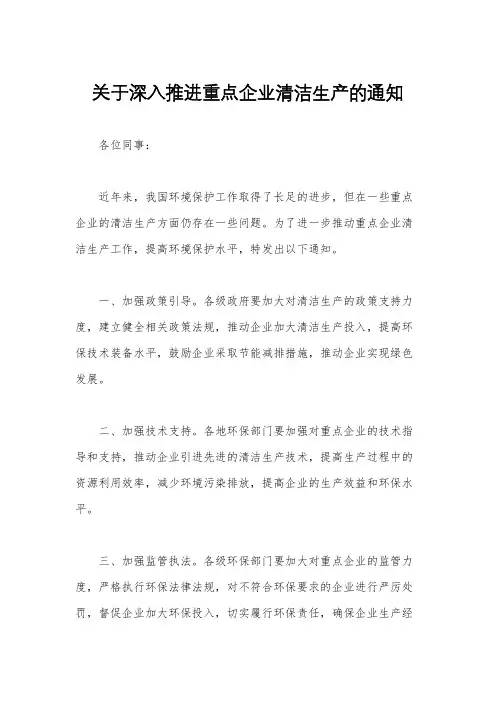 关于深入推进重点企业清洁生产的通知

各位同事：

近年来，我国环境保护工作取得了长足的进步，但在一些重点企业的清洁生产方面仍存在一些问题。为了进一步推动重点企业清洁生产工作，提高环境保护水平，特发出以下通知。

一、加强政策引导。各级政府要加大对清洁生产的政策支持力度，建立健全相关政策法规，推动企业加大清洁生产投入，提高环保技术装备水平，鼓励企业采取节能减排措施，推动企业实现绿色发展。

二、加强技术支持。各地环保部门要加强对重点企业的技术指导和支持，推动企业引进先进的清洁生产技术，提高生产过程中的资源利用效率，减少环境污染排放，提高企业的生产效益和环保水平。

三、加强监管执法。各级环保部门要加大对重点企业的监管力度，严格执行环保法律法规，对不符合环保要求的企业进行严厉处罚，督促企业加大环保投入，切实履行环保责任，确保企业生产经